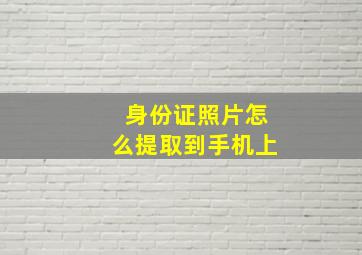 身份证照片怎么提取到手机上